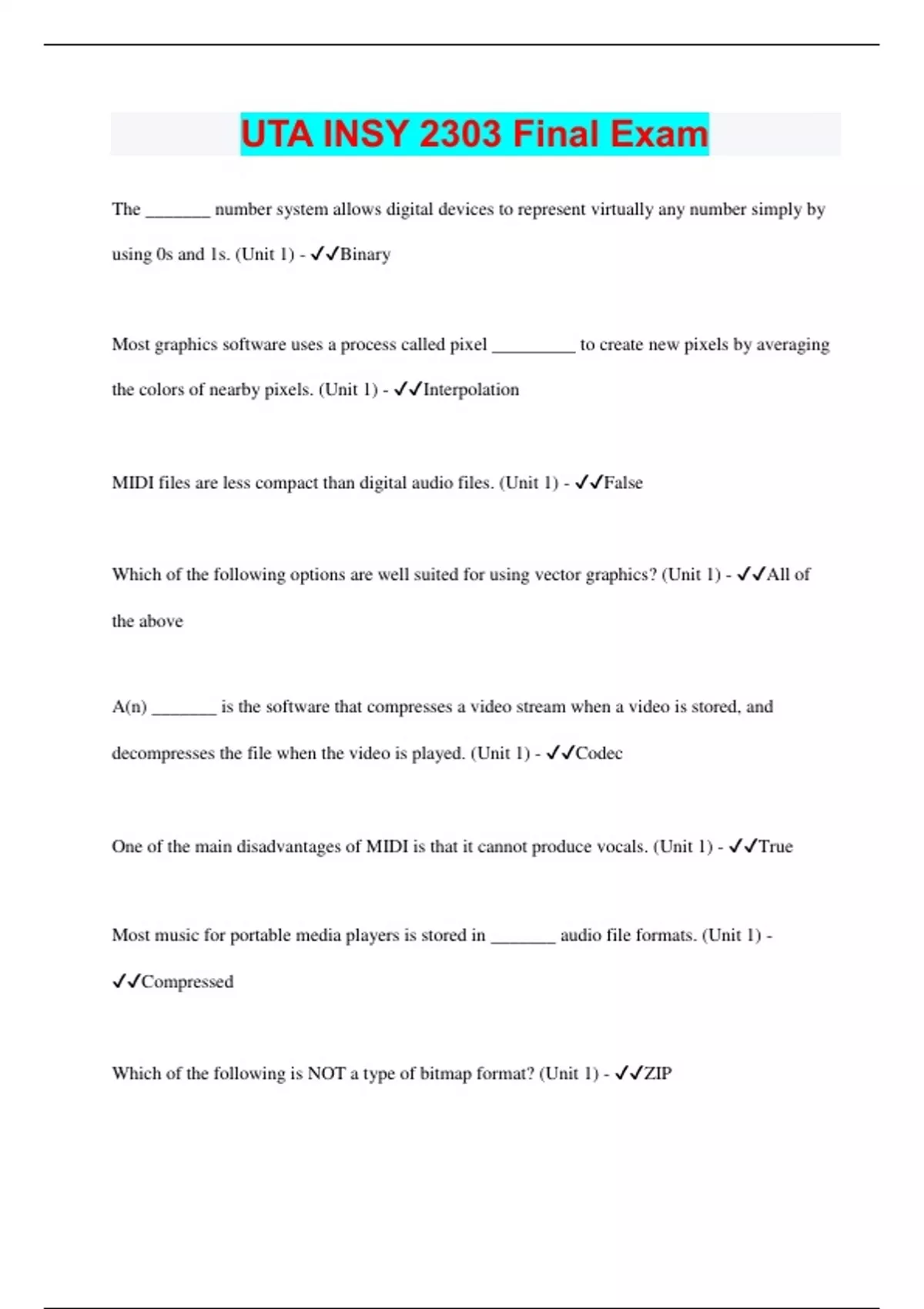 UTA INSY 2303 Final Exam

The _______ number system allows digital devices to represent virtually any number simply by using 0s and 1s. (Unit 1) - ✓✓Binary

Most graphics software uses a process called pixel _________ to create new pixels by averaging the colors of nearby pixels. (Unit 1) - ✓✓Interpolation

MIDI files are less compact than digital audio files. (Unit 1) - ✓✓False

Which of the following options are well suited for using vector graphics? (Unit 1) - ✓✓All of the above

A(n) _______ is the software that compresses a video stream when a video is stored, and decompresses the file when the video is played. (Unit 1) - ✓✓Codec

One of the main disadvantages of MIDI is that it cannot produce vocals. (Unit 1) - ✓✓True

Most music for portable media players is stored in _______ audio file formats. (Unit 1) - ✓✓Compressed

Which of the following is NOT a type of bitmap format? (Unit 1) - ✓✓ZIP